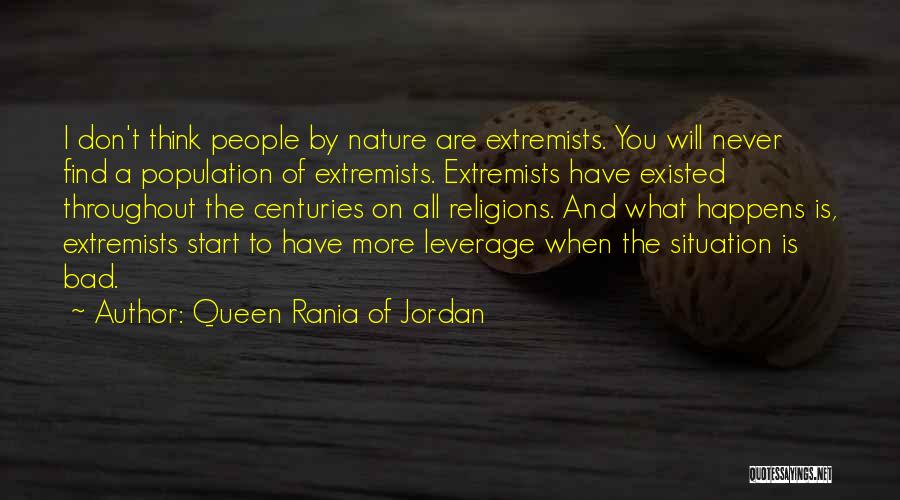 I don't think people by nature are extremists. You will never find a population of extremists. Extremists have existed throughout the centuries on all religions. And what happens is, extremists start to have more leverage when the situation is bad.

~ Author: Queen Rania of Jordan

QUOTESSAYINGS.NET